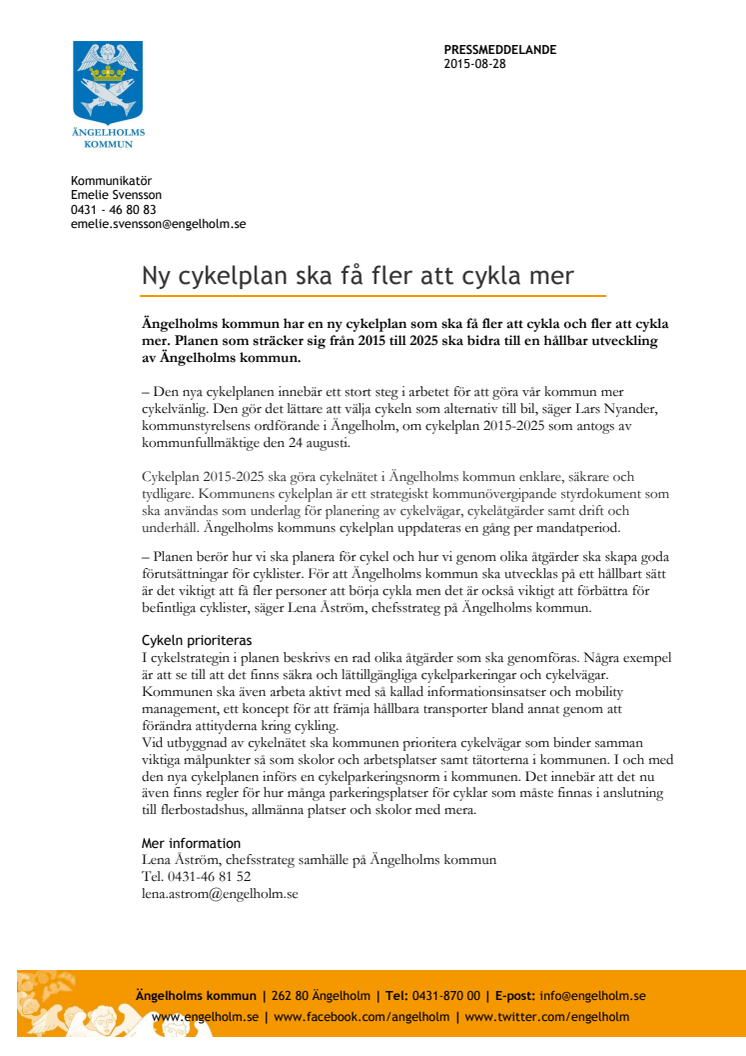 ÄNGELHOLMS KOMMUN

PRESSMEDDELANDE
2015-08-28

Kommunikatör
Emelie Svensson
0431 - 46 80 83
emelie.svensson@engelholm.se

Ny cykelplan ska få fler att cykla mer

Ängelholms kommun har en ny cykelplan som ska få fler att cykla och fler att cykla mer. Planen som sträcker sig från 2015 till 2025 ska bidra till en hållbar utveckling av Ängelholms kommun.

– Den nya cykelplanen innebär ett stort steg i arbetet för att göra vår kommun mer cykelvänlig. Den gör det lättare att välja cykeln som alternativ till bil, säger Lars Nyander, kommunstyrelsens ordförande i Ängelholm, om cykelplan 2015-2025 som antogs av kommunfullmäktige den 24 augusti.

Cykelplan 2015-2025 ska göra cykelnätet i Ängelholms kommun enklare, säkrare och tydligare. Kommunens cykelplan är ett strategiskt kommunövergipande styrdokument som ska användas som underlag för planering av cykelvägar, cykelåtgärder samt drift och underhåll. Ängelholms kommuns cykelplan uppdateras en gång per mandatperiod.

– Planen berör hur vi ska planera för cykel och hur vi genom olika åtgärder ska skapa goda förutsättningar för cyklister. För att Ängelholms kommun ska utvecklas på ett hållbart sätt är det viktigt att få fler personer att börja cykla men det är också viktigt att förbättra för befintliga cyklister, säger Lena Åström, chefsstrateg på Ängelholms kommun.

Cykeln prioriteras
I cykelstrategin i planen beskrivs en rad olika åtgärder som ska genomföras. Några exempel är att se till att det finns säkra och lättillgängliga cykelparkeringar och cykelvägar. Kommunen ska även arbeta aktivt med så kallad informationsinsatser och mobility management, ett koncept för att främja hållbara transporter bland annat genom att förändra attityderna kring cykling.
Vid utbyggnad av cykelnätet ska kommunen prioritera cykelvägar som binder samman viktiga målpunkter så som skolor och arbetsplatser samt tätorterna i kommunen. I och med den nya cykelplanen införs en cykelparkeringsnorm i kommunen. Det innebär att det nu även finns regler för hur många parkeringsplatser för cyklar som måste finnas i anslutning till flerbostadshus, allmänna platser och skolor med mera.

Mer information
Lena Åström, chefsstrateg samhälle på Ängelholms kommun
Tel. 0431-46 81 52
lena.astrom@engelholm.se

Ängelholms kommun | 262 80 Ängelholm | Tel: 0431-870 00 | E-post: info@engelholm.se
www.engelholm.se | www.facebook.com/angelholm | www.twitter.com/engelholm